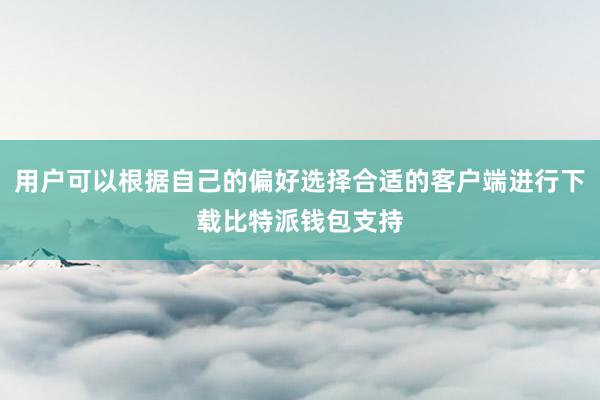 用户可以根据自己的偏好选择合适的客户端进行下载比特派钱包支持